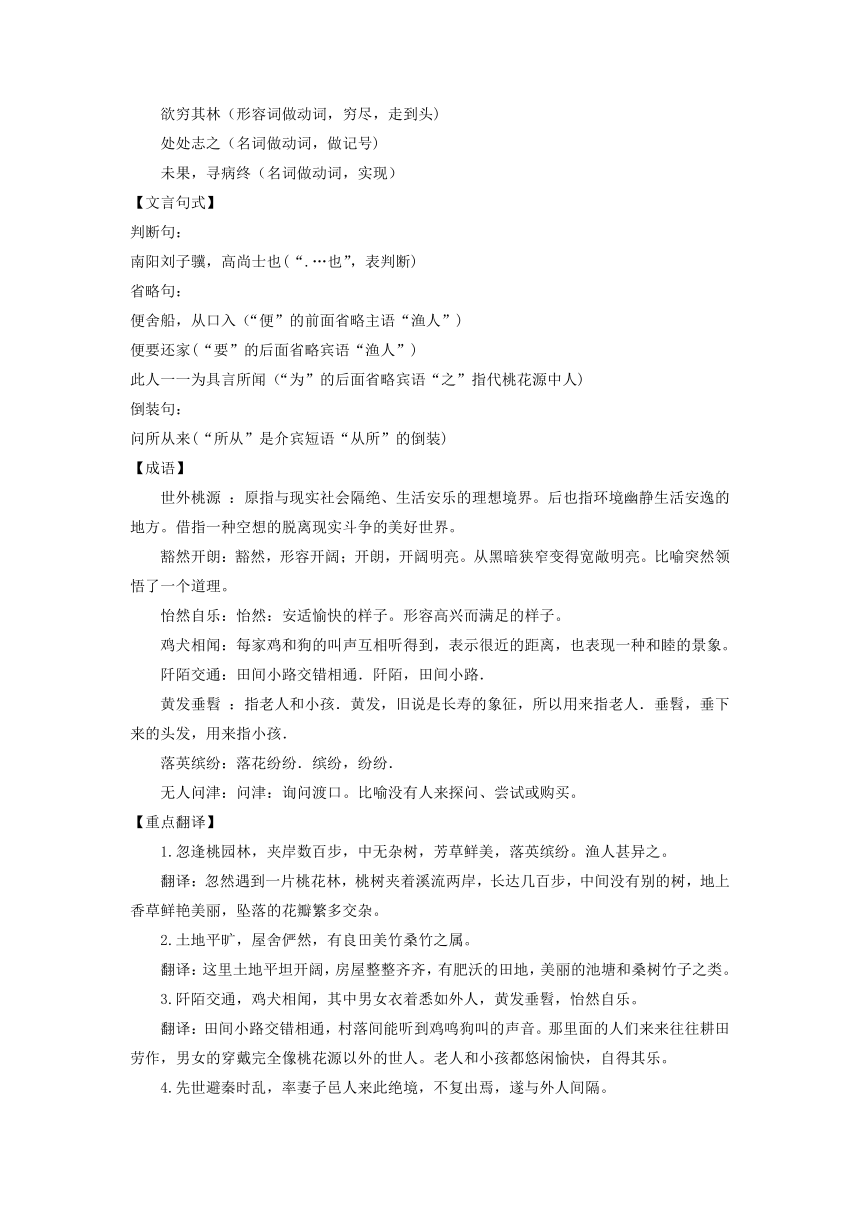 欲穷其林（形容词做动词，穷尽，走到头）

处处志之（名词做动词，做记号）

未果，寻病终（名词做动词，实现）

【文言句式】

判断句：

南阳刘子骥，高尚士也（“.…也”，表判断）

省略句：

便舍船，从口入（“便”的前面省略主语“渔人”）

便要还家（“要”的后面省略宾语“渔人”）

此人一一为具言所闻（“为”的后面省略宾语“之”指代桃花源中人）

倒装句：

问所从来（“所从”是介宾短语“从所”的倒装）

【成语】

世外桃源 ：原指与现实社会隔绝、生活安乐的理想境界。后也指环境幽静生活安逸的地方。借指一种空想的脱离现实斗争的美好世界。

豁然开朗：豁然，形容开阔；开朗，开阔明亮。从黑暗狭窄变得宽敞明亮。比喻突然领悟了一个道理。

怡然自乐：怡然：安适愉快的样子。形容高兴而满足的样子。

鸡犬相闻：每家鸡和狗的叫声互相听得到，表示很近的距离，也表现一种和睦的景象。

阡陌交通：田间小路交错相通．阡陌，田间小路．

黄发垂髫 ：指老人和小孩．黄发，旧说是长寿的象征，所以用来指老人．垂髫，垂下来的头发，用来指小孩．

落英缤纷：落花纷纷．缤纷，纷纷．

无人问津：问津：询问渡口。比喻没有人来探问、尝试或购买。

【重点翻译】

1.忽逢桃园林，夹岸数百步，中无杂树，芳草鲜美，落英缤纷。渔人甚异之。

翻译：忽然遇到一片桃花林，桃树夹着溪流两岸，长达几百步，中间没有别的树，地上香草鲜艳美丽，坠落的花瓣繁多交杂。

2.土地平旷，屋舍俨然，有良田美竹桑竹之属。

翻译：这里土地平坦开阔，房屋整整齐齐，有肥沃的田地，美丽的池塘和桑树竹子之类。

3.阡陌交通，鸡犬相闻，其中男女衣着悉如外人，黄发垂髫，怡然自乐。

翻译：田间小路交错相通，村落间能听到鸡鸣狗叫的声音。那里面的人们来来往往耕田劳作，男女的穿戴完全像桃花源以外的世人。老人和小孩都悠闲愉快，自得其乐。

4.先世避秦时乱，率妻子邑人来此绝境，不复出焉，遂与外人间隔。